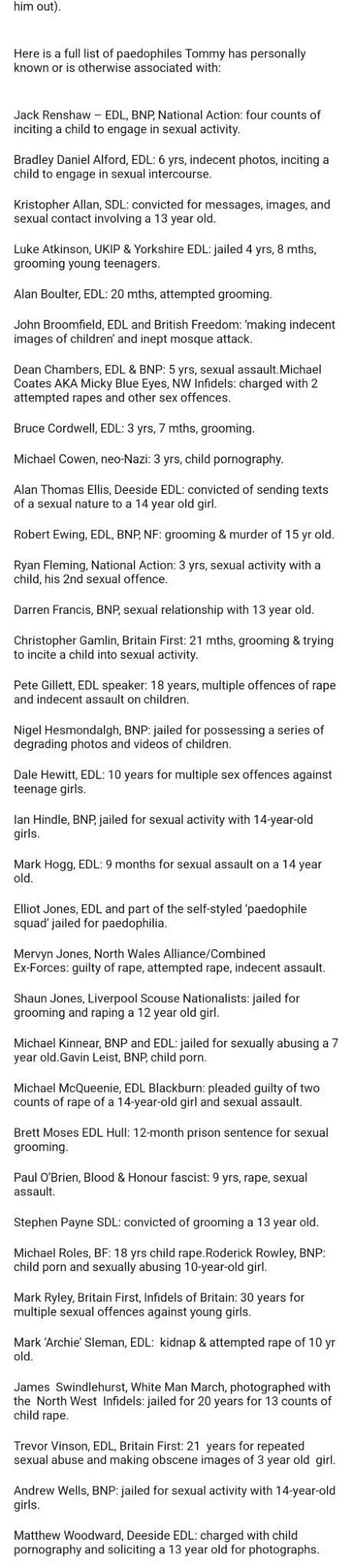 him out).

Here is a full list of paedophiles Tommy has personally known or is otherwise associated with:

Jack Renshaw – EDL, BNP, National Action: four counts of inciting a child to engage in sexual activity.

Bradley Daniel Alford, EDL: 6 yrs, indecent photos, inciting a child to engage in sexual intercourse.

Kristopher Allan, SDL: convicted for messages, images, and sexual contact involving a 13 year old.

Luke Atkinson, UKIP & Yorkshire EDL: jailed 4 yrs, 8 mths, grooming young teenagers.

Alan Boulter, EDL: 20 mths, attempted grooming.

John Broomfield, EDL and British Freedom: 'making indecent images of children' and inept mosque attack.

Dean Chambers, EDL & BNP: 5 yrs, sexual assault.Michael Coates AKA Micky Blue Eyes, NW Infidels: charged with 2 attempted rapes and other sex offences.

Bruce Cordwell, EDL: 3 yrs, 7 mths, grooming.

Michael Cowen, neo-Nazi: 3 yrs, child pornography.

Alan Thomas Ellis, Deeside EDL: convicted of sending texts of a sexual nature to a 14 year old girl.

Robert Ewing, EDL, BNP, NF: grooming & murder of 15 yr old.

Ryan Fleming, National Action: 3 yrs, sexual activity with a child, his 2nd sexual offence.

Darren Francis, BNP, sexual relationship with 13 year old.

Christopher Gamlin, Britain First: 21 mths, grooming & trying to incite a child into sexual activity.

Pete Gillett, EDL speaker: 18 years, multiple offences of rape and indecent assault on children.

Nigel Hesmondalgh, BNP: jailed for possessing a series of degrading photos and videos of children.

Dale Hewitt, EDL: 10 years for multiple sex offences against teenage girls.

Ian Hindle, BNP, jailed for sexual activity with 14-year-old girls.

Mark Hogg, EDL: 9 months for sexual assault on a 14 year old.

Elliot Jones, EDL and part of the self-styled 'paedophile squad' jailed for paedophilia.

Mervyn Jones, North Wales Alliance/Combined Ex-Forces: guilty of rape, attempted rape, indecent assault.

Shaun Jones, Liverpool Scouse Nationalists: jailed for grooming and raping a 12 year old girl.

Michael Kinnear, BNP and EDL: jailed for sexually abusing a 7 year old.Gavin Leist, BNP, child porn.

Michael McQueenie, EDL Blackburn: pleaded guilty of two counts of rape of a 14-year-old girl and sexual assault.

Brett Moses EDL Hull: 12-month prison sentence for sexual grooming.

Paul O'Brien, Blood & Honour fascist: 9 yrs, rape, sexual assault.

Stephen Payne SDL: convicted of grooming a 13 year old.

Michael Roles, BF: 18 yrs child rape.Roderick Rowley, BNP: child porn and sexually abusing 10-year-old girl.

Mark Ryley, Britain First, Infidels of Britain: 30 years for multiple sexual offences against young girls.

Mark 'Archie' Sleman, EDL: kidnap & attempted rape of 10 yr old.

James Swindlehurst, White Man March, photographed with the North West Infidels: jailed for 20 years for 13 counts of child rape.

Trevor Vinson, EDL, Britain First: 21 years for repeated sexual abuse and making obscene images of 3 year old girl.

Andrew Wells, BNP: jailed for sexual activity with 14-year-old girls.

Matthew Woodward, Deeside EDL: charged with child pornography and soliciting a 13 year old for photographs.